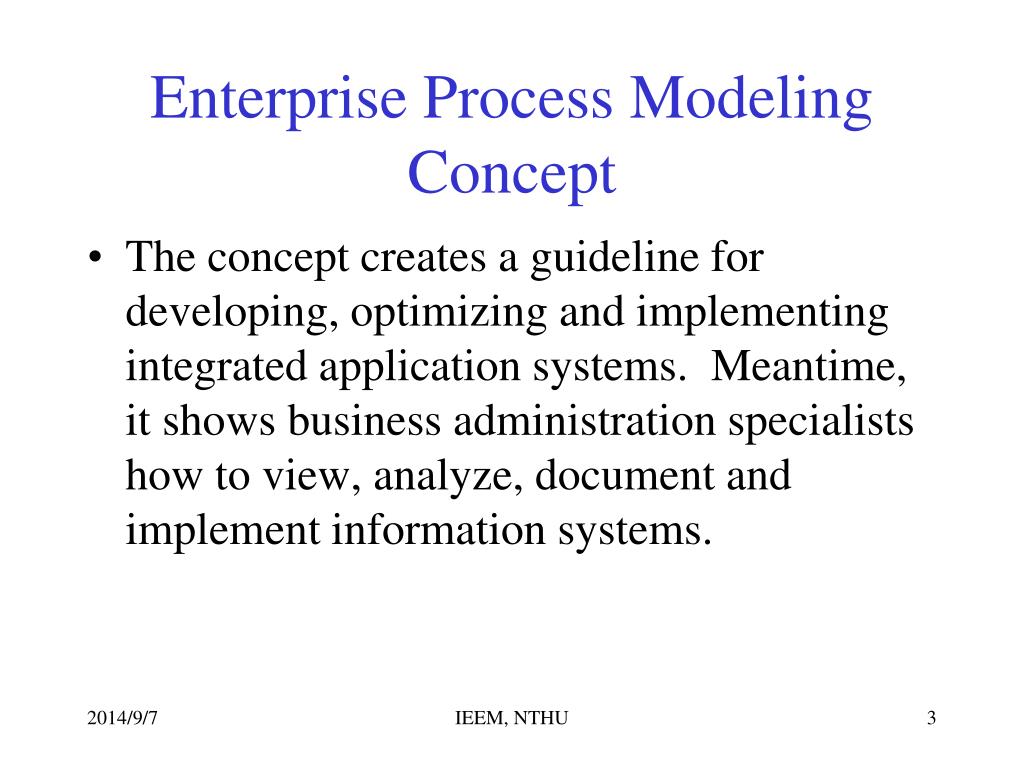 Enterprise Process Modeling Concept

• The concept creates a guideline for developing, optimizing and implementing integrated application systems.  Meantime, it shows business administration specialists how to view, analyze, document and implement information systems.

2014/9/7

IEEM, NTHU

3